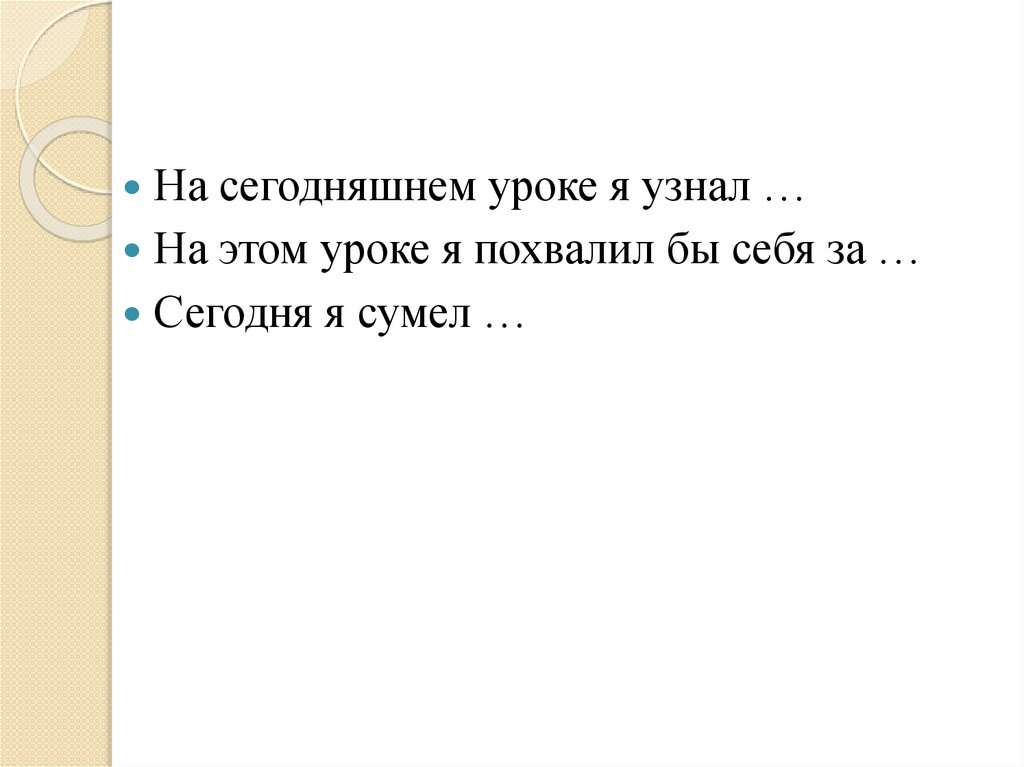 • На сегодняшнем уроке я узнал …
• На этом уроке я похвалил бы себя за …
• Сегодня я сумел …